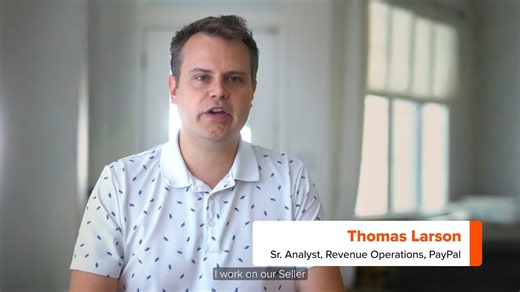 Thomas Larson
Sr. Analyst, Revenue Operations, PayPal

I work on our Seller